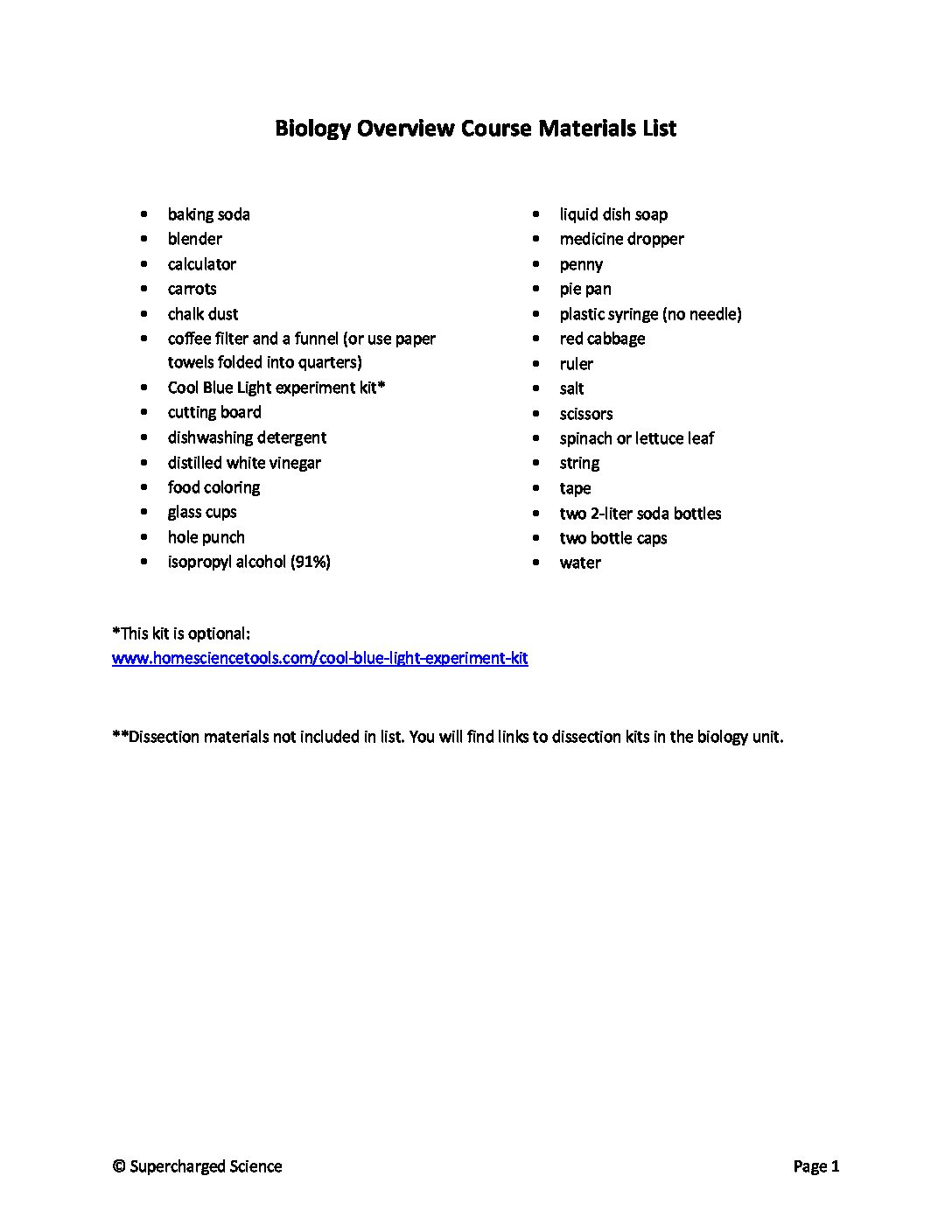 Biology Overview Course Materials List

- baking soda
- blender
- calculator
- carrots
- chalk dust
- coffee filter and a funnel (or use paper towels folded into quarters)
- Cool Blue Light experiment kit*
- cutting board
- dishwashing detergent
- distilled white vinegar
- food coloring
- glass cups
- hole punch
- isopropyl alcohol (91%)

- liquid dish soap
- medicine dropper
- penny
- pie pan
- plastic syringe (no needle)
- red cabbage
- ruler
- salt
- scissors
- spinach or lettuce leaf
- string
- tape
- two 2-liter soda bottles
- two bottle caps
- water

*This kit is optional:
www.homesciencetools.com/cool-blue-light-experiment-kit

**Dissection materials not included in list. You will find links to dissection kits in the biology unit.

© Supercharged Science

Page 1